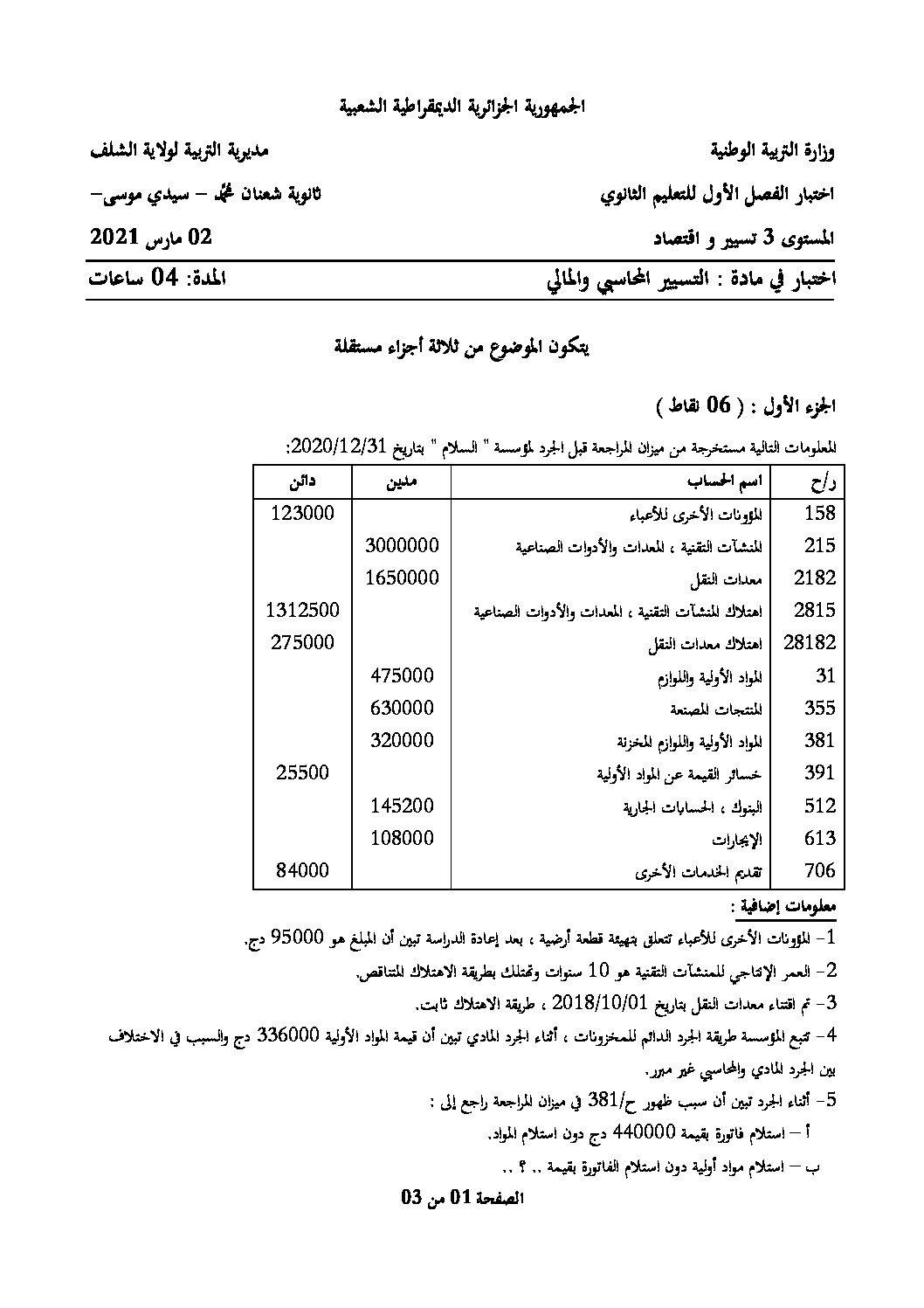 الجمهورية الجزائرية الديمقراطية الشعبية

وزارة التربية الوطنية
مديرية التربية لولاية الشلف

اختبار الفصل الأول للتعليم الثانوي
ثانوية شعنان محمد – سيدي موسى–

المستوى 3 تسيير و اقتصاد
02 مارس 2021

اختبار في مادة : التسيير المحاسبي والمالي
المدة: 04 ساعات

يتكون الموضوع من ثلاثة أجزاء مستقلة

الجزء الأول : ( 06 نقاط )

المعلومات التالية مستخرجة من ميزان المراجعة قبل الجرد لمؤسسة " السلام " بتاريخ 2020/12/31:

| ر/ح | اسم الحساب | مدين | دائن |
|---|---|---|---|
| 158 | المؤونات الأخرى للأعباء | | 123000 |
| 215 | المنشآت التقنية ، المعدات والأدوات الصناعية | 3000000 | |
| 2182 | معدات النقل | 1650000 | |
| 2815 | اهتلاك المنشآت التقنية ، المعدات والأدوات الصناعية | | 1312500 |
| 28182 | اهتلاك معدات النقل | | 275000 |
| 31 | المواد الأولية واللوازم | 475000 | |
| 355 | المنتجات المصنعة | 630000 | |
| 381 | المواد الأولية واللوازم المخزنة | 320000 | |
| 391 | خسائر القيمة عن المواد الأولية | | 25500 |
| 512 | البنوك ، الحسابات الجارية | 145200 | |
| 613 | الإيجارات | 108000 | |
| 706 | تقديم الخدمات الأخرى | | 84000 |

معلومات إضافية :

1- المؤونات الأخرى للأعباء تتعلق بتهيئة قطعة أرضية ، بعد إعادة الدراسة تبين أن المبلغ هو 95000 دج.

2- العمر الإنتاجي للمنشآت التقنية هو 10 سنوات وتهتلك بطريقة الاهتلاك المتناقص.

3- تم اقتناء معدات النقل بتاريخ 2018/10/01 ، طريقة الاهتلاك ثابت.

4- تتبع المؤسسة طريقة الجرد الدائم للمخزونات ، أثناء الجرد المادي تبين أن قيمة المواد الأولية 336000 دج والسبب في الاختلاف بين الجرد المادي والمحاسبي غير مبرر.

5- أثناء الجرد تبين أن سبب ظهور ح/381 في ميزان المراجعة راجع إلى :

أ – استلام فاتورة بقيمة 440000 دج دون استلام المواد.

ب – استلام مواد أولية دون استلام الفاتورة بقيمة .. ؟ ..

الصفحة 01 من 03